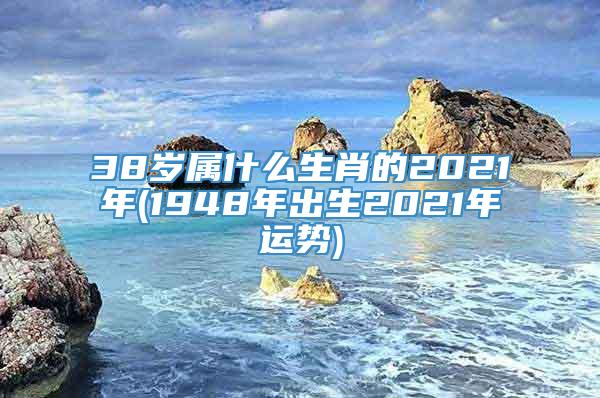 38岁属什么生肖的2021年(1948年出生2021年运势)